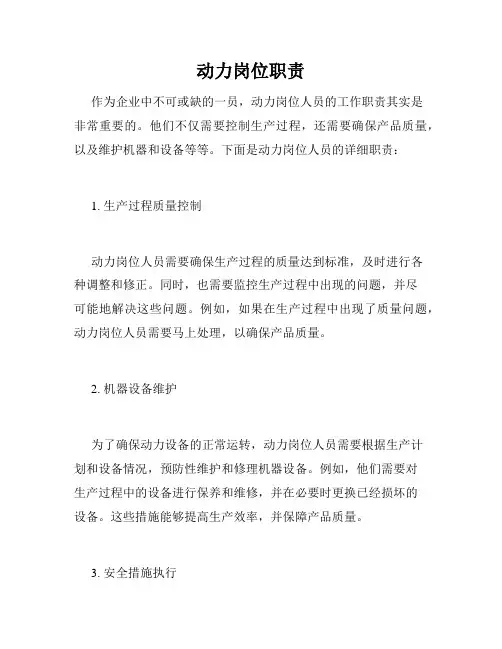 动力岗位职责

作为企业中不可或缺的一员，动力岗位人员的工作职责其实是非常重要的。他们不仅需要控制生产过程，还需要确保产品质量，以及维护机器和设备等等。下面是动力岗位人员的详细职责：

1. 生产过程质量控制

动力岗位人员需要确保生产过程的质量达到标准，及时进行各种调整和修正。同时，也需要监控生产过程中出现的问题，并尽可能地解决这些问题。例如，如果在生产过程中出现了质量问题，动力岗位人员需要马上处理，以确保产品质量。

2. 机器设备维护

为了确保动力设备的正常运转，动力岗位人员需要根据生产计划和设备情况，预防性维护和修理机器设备。例如，他们需要对生产过程中的设备进行保养和维修，并在必要时更换已经损坏的设备。这些措施能够提高生产效率，并保障产品质量。

3. 安全措施执行